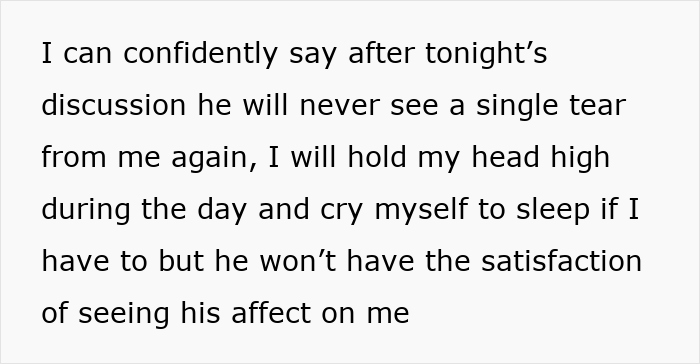 I can confidently say after tonight’s discussion he will never see a single tear from me again, I will hold my head high during the day and cry myself to sleep if I have to but he won’t have the satisfaction of seeing his affect on me